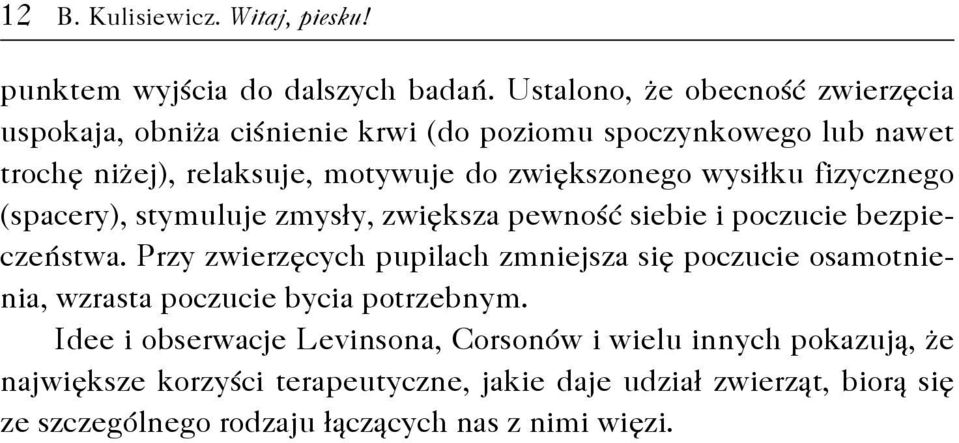 12 B. Kulisiewicz. Witaj, piesku!

punktem wyjścia do dalszych badań. Ustalono, że obecność zwierzęcia uspokaja, obniża ciśnienie krwi (do poziomu spoczynkowego lub nawet trochę niżej), relaksuje, motywuje do zwiększonego wysiłku fizycznego (spacery), stymuluje zmysły, zwiększa pewność siebie i poczucie bezpieczeństwa. Przy zwierzęcych pupilach zmniejsza się poczucie osamotnienia, wzrasta poczucie bycia potrzebnym.

Idee i obserwacje Levinsona, Corsonów i wielu innych pokazują, że największe korzyści terapeutyczne, jakie daje udział zwierząt, biorą się ze szczególnego rodzaju łączących nas z nimi więzi.